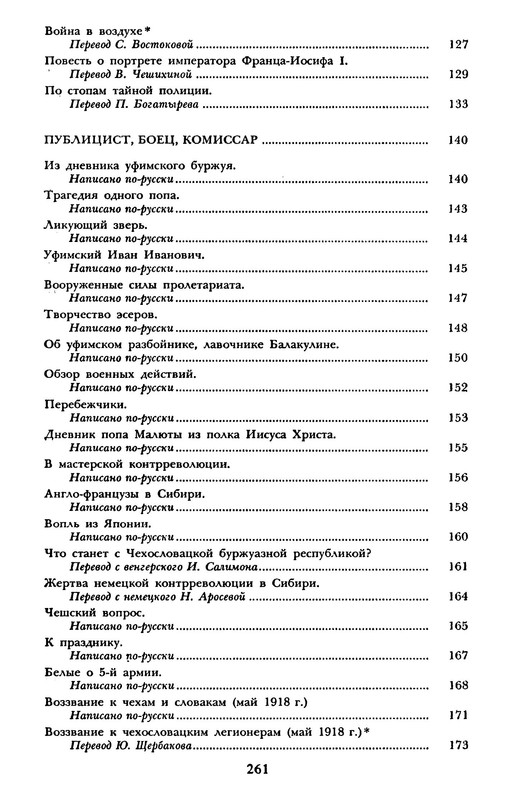 Война в воздухе*
Перевод С. Востоковой 127

Повесть о портрете императора Франца-Иосифа I.
Перевод В. Чешихиной 129

По стопам тайной полиции.
Перевод П. Богатырева 133

ПУБЛИЦИСТ, БОЕЦ, КОМИССАР 140

Из дневника уфимского буржуя.
Написано по-русски 140

Трагедия одного попа.
Написано по-русски 143

Ликующий зверь.
Написано по-русски 144

Уфимский Иван Иванович.
Написано по-русски 145

Вооруженные силы пролетариата.
Написано по-русски 147

Творчество эсеров.
Написано по-русски 148

Об уфимском разбойнике, лавочнике Балакулине.
Написано по-русски 150

Обзор военных действий.
Написано по-русски 152

Перебежчики.
Написано по-русски 153

Дневник попа Малюты из полка Иисуса Христа.
Написано по-русски 155

В мастерской контрреволюции.
Написано по-русски 156

Англо-французы в Сибири.
Написано по-русски 158

Вопль из Японии.
Написано по-русски 160

Что станет с Чехословацкой буржуазной республикой?
Перевод с венгерского И. Салимона 161

Жертва немецкой контрреволюции в Сибири.
Перевод с немецкого Н. Аросевой 164

Чешский вопрос.
Написано по-русски 165

К празднику.
Написано по-русски 167

Белые о 5-й армии.
Написано по-русски 168

Воззвание к чехам и словакам (май 1918 г.)
Написано по-русски 171

Воззвание к чехословацким легионерам (май 1918 г.)*
Перевод Ю. Щербакова 173

261